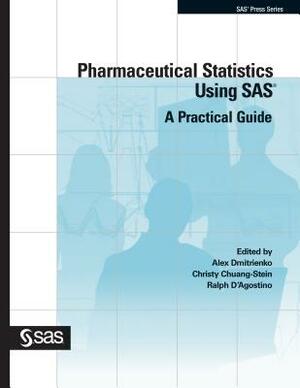 SAS® Press Series

Pharmaceutical Statistics Using SAS®

A Practical Guide

Edited by
Alex Dmitrienko
Christy Chuang-Stein
Ralph D'Agostino

sas